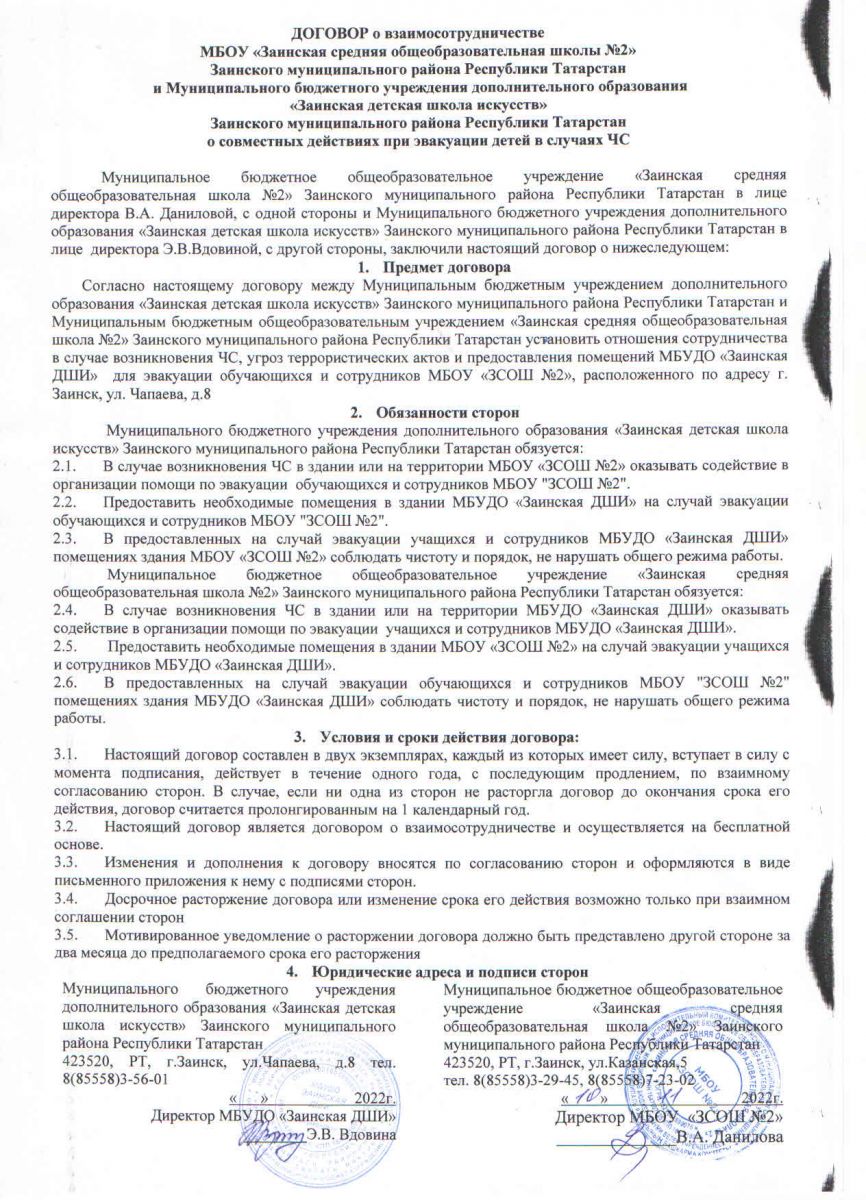 ДОГОВОР о взаимосотрудничестве
МБОУ «Заинская средняя общеобразовательная школы №2»
Заинского муниципального района Республики Татарстан
и Муниципального бюджетного учреждения дополнительного образования
«Заинская детская школа искусств»
Заинского муниципального района Республики Татарстан
о совместных действиях при эвакуации детей в случаях ЧС

Муниципальное бюджетное общеобразовательное учреждение «Заинская средняя общеобразовательная школа №2» Заинского муниципального района Республики Татарстан в лице директора В.А. Даниловой, с одной стороны и Муниципального бюджетного учреждения дополнительного образования «Заинская детская школа искусств» Заинского муниципального района Республики Татарстан в лице директора Э.В.Вдовиной, с другой стороны, заключили настоящий договор о нижеследующем:

1. Предмет договора

Согласно настоящему договору между Муниципальным бюджетным учреждением дополнительного образования «Заинская детская школа искусств» Заинского муниципального района Республики Татарстан и Муниципальным бюджетным общеобразовательным учреждением «Заинская средняя общеобразовательная школа №2» Заинского муниципального района Республики Татарстан установить отношения сотрудничества в случае возникновения ЧС, угроз террористических актов и предоставления помещений МБУДО «Заинская ДШИ» для эвакуации обучающихся и сотрудников МБОУ «ЗСОШ №2», расположенного по адресу г. Заинск, ул. Чапаева, д.8

2. Обязанности сторон

Муниципального бюджетного учреждения дополнительного образования «Заинская детская школа искусств» Заинского муниципального района Республики Татарстан обязуется:
2.1. В случае возникновения ЧС в здании или на территории МБОУ «ЗСОШ №2» оказывать содействие в организации помощи по эвакуации обучающихся и сотрудников МБОУ "ЗСОШ №2".
2.2. Предоставить необходимые помещения в здании МБУДО «Заинская ДШИ» на случай эвакуации обучающихся и сотрудников МБОУ "ЗСОШ №2".
2.3. В предоставленных на случай эвакуации учащихся и сотрудников МБУДО «Заинская ДШИ» помещениях здания МБОУ «ЗСОШ №2» соблюдать чистоту и порядок, не нарушать общего режима работы.
Муниципальное бюджетное общеобразовательное учреждение «Заинская средняя общеобразовательная школа №2» Заинского муниципального района Республики Татарстан обязуется:
2.4. В случае возникновения ЧС в здании или на территории МБУДО «Заинская ДШИ» оказывать содействие в организации помощи по эвакуации учащихся и сотрудников МБУДО «Заинская ДШИ».
2.5. Предоставить необходимые помещения в здании МБОУ «ЗСОШ №2» на случай эвакуации учащихся и сотрудников МБУДО «Заинская ДШИ».
2.6. В предоставленных на случай эвакуации обучающихся и сотрудников МБОУ "ЗСОШ №2" помещениях здания МБУДО «Заинская ДШИ» соблюдать чистоту и порядок, не нарушать общего режима работы.

3. Условия и сроки действия договора:

3.1. Настоящий договор составлен в двух экземплярах, каждый из которых имеет силу, вступает в силу с момента подписания, действует в течение одного года, с последующим продлением, по взаимному согласованию сторон. В случае, если ни одна из сторон не расторгла договор до окончания срока его действия, договор считается пролонгированным на 1 календарный год.
3.2. Настоящий договор является договором о взаимосотрудничестве и осуществляется на бесплатной основе.
3.3. Изменения и дополнения к договору вносятся по согласованию сторон и оформляются в виде письменного приложения к нему с подписями сторон.
3.4. Досрочное расторжение договора или изменение срока его действия возможно только при взаимном соглашении сторон
3.5. Мотивированное уведомление о расторжении договора должно быть представлено другой стороне за два месяца до предполагаемого срока его расторжения

4. Юридические адреса и подписи сторон

Муниципального бюджетного учреждения дополнительного образования «Заинская детская школа искусств» Заинского муниципального района Республики Татарстан
423520, РТ, г.Заинск, ул.Чапаева, д.8 тел. 8(85558)3-56-01
« » 2022г.
Директор МБУДО «Заинская ДШИ»
Э.В. Вдовина

Муниципальное бюджетное общеобразовательное учреждение «Заинская средняя общеобразовательная школа №2» Заинского муниципального района Республики Татарстан
423520, РТ, г.Заинск, ул.Казанская,5
тел. 8(85558)3-29-45, 8(85558)7-23-02
« 10 » 11 2022г.
Директор МБОУ «ЗСОШ №2»
В.А. Данилова